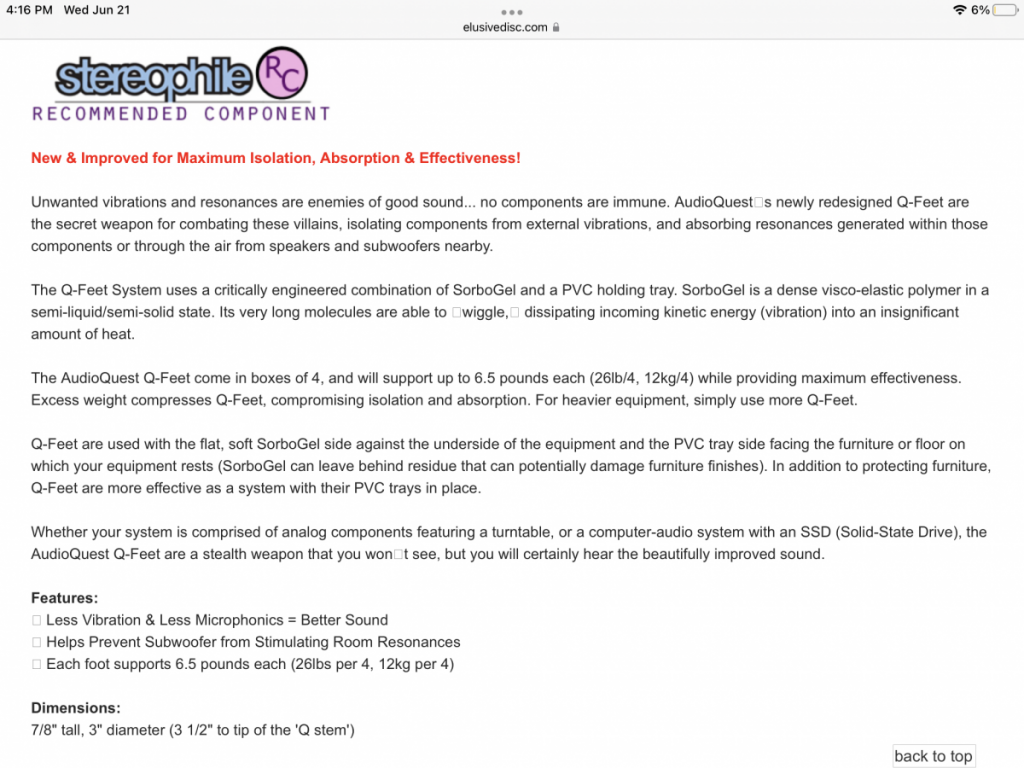 4:16 PM Wed Jun 21

elusivedisc.com

6%

stereophile RC
RECOMMENDED COMPONENT

New & Improved for Maximum Isolation, Absorption & Effectiveness!

Unwanted vibrations and resonances are enemies of good sound... no components are immune. AudioQuest□s newly redesigned Q-Feet are the secret weapon for combating these villains, isolating components from external vibrations, and absorbing resonances generated within those components or through the air from speakers and subwoofers nearby.

The Q-Feet System uses a critically engineered combination of SorboGel and a PVC holding tray. SorboGel is a dense visco-elastic polymer in a semi-liquid/semi-solid state. Its very long molecules are able to □wiggle,□ dissipating incoming kinetic energy (vibration) into an insignificant amount of heat.

The AudioQuest Q-Feet come in boxes of 4, and will support up to 6.5 pounds each (26lb/4, 12kg/4) while providing maximum effectiveness. Excess weight compresses Q-Feet, compromising isolation and absorption. For heavier equipment, simply use more Q-Feet.

Q-Feet are used with the flat, soft SorboGel side against the underside of the equipment and the PVC tray side facing the furniture or floor on which your equipment rests (SorboGel can leave behind residue that can potentially damage furniture finishes). In addition to protecting furniture, Q-Feet are more effective as a system with their PVC trays in place.

Whether your system is comprised of analog components featuring a turntable, or a computer-audio system with an SSD (Solid-State Drive), the AudioQuest Q-Feet are a stealth weapon that you won□t see, but you will certainly hear the beautifully improved sound.

Features:
□ Less Vibration & Less Microphonics = Better Sound
□ Helps Prevent Subwoofer from Stimulating Room Resonances
□ Each foot supports 6.5 pounds each (26lbs per 4, 12kg per 4)

Dimensions:
7/8" tall, 3" diameter (3 1/2" to tip of the 'Q stem')

back to top